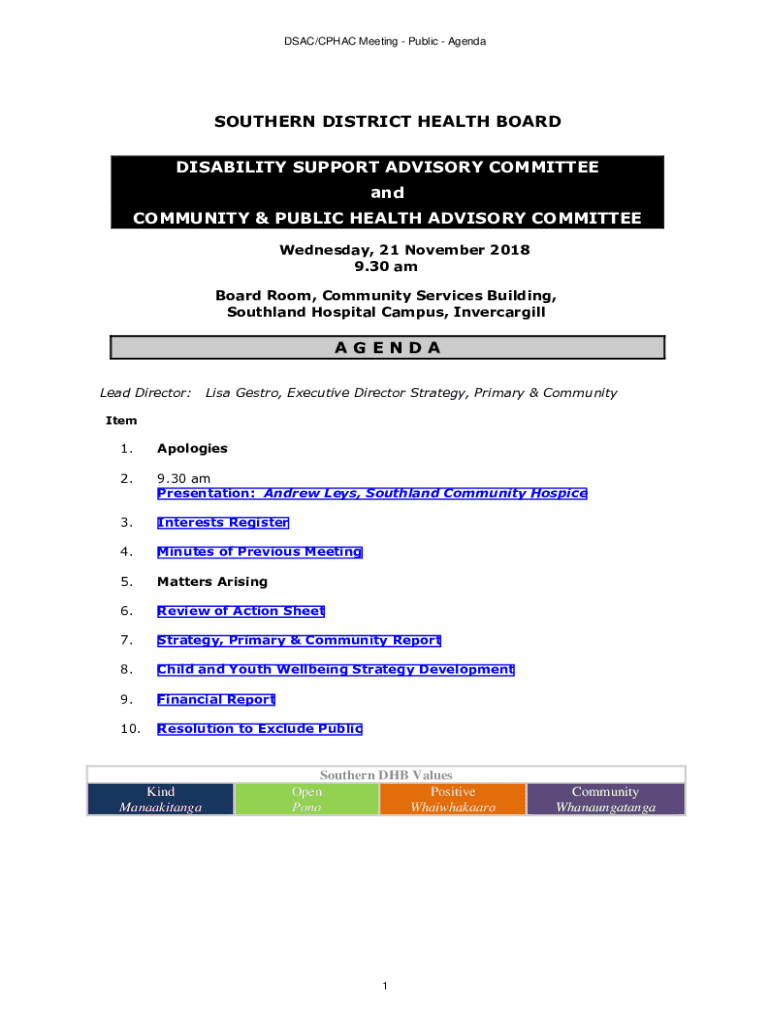 DSAC/CPHAC Meeting - Public - Agenda

SOUTHERN DISTRICT HEALTH BOARD

DISABILITY SUPPORT ADVISORY COMMITTEE
and
COMMUNITY & PUBLIC HEALTH ADVISORY COMMITTEE

Wednesday, 21 November 2018
9.30 am

Board Room, Community Services Building,
Southland Hospital Campus, Invercargill

A G E N D A

Lead Director: Lisa Gestro, Executive Director Strategy, Primary & Community

Item

1. Apologies

2. 9.30 am
Presentation: Andrew Leys, Southland Community Hospice

3. Interests Register

4. Minutes of Previous Meeting

5. Matters Arising

6. Review of Action Sheet

7. Strategy, Primary & Community Report

8. Child and Youth Wellbeing Strategy Development

9. Financial Report

10. Resolution to Exclude Public

Southern DHB Values

| Kind | Open | Positive | Community |
|---|---|---|---|
| Manaakitanga | Pono | Whaiwhakaaro | Whanaungatanga |

1